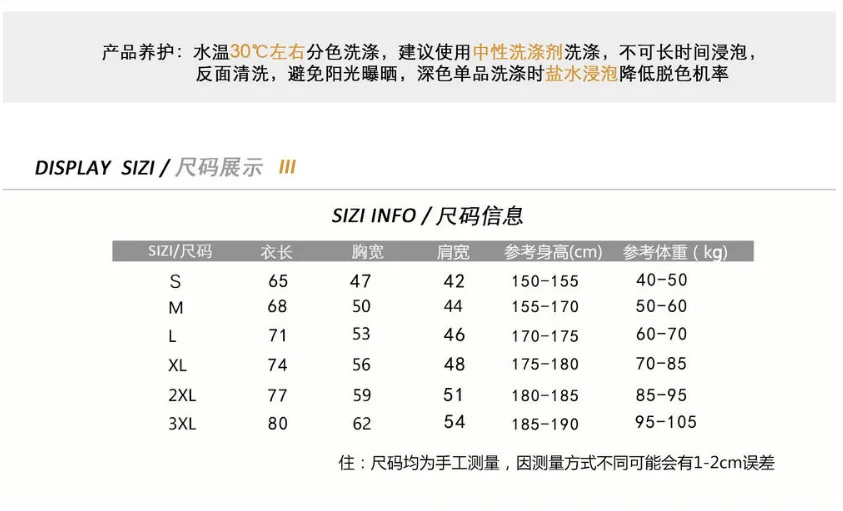 产品养护：水温30℃左右分色洗涤，建议使用中性洗涤剂洗涤，不可长时间浸泡，反面清洗，避免阳光曝晒，深色单品洗涤时盐水浸泡降低脱色机率

DISPLAY SIZI / 尺码展示 III

SIZI INFO / 尺码信息

| SIZI/尺码 | 衣长 | 胸宽 | 肩宽 | 参考身高(cm) | 参考体重（kg) |
|---|---|---|---|---|---|
| S | 65 | 47 | 42 | 150-155 | 40-50 |
| M | 68 | 50 | 44 | 155-170 | 50-60 |
| L | 71 | 53 | 46 | 170-175 | 60-70 |
| XL | 74 | 56 | 48 | 175-180 | 70-85 |
| 2XL | 77 | 59 | 51 | 180-185 | 85-95 |
| 3XL | 80 | 62 | 54 | 185-190 | 95-105 |

住：尺码均为手工测量，因测量方式不同可能会有1-2cm误差